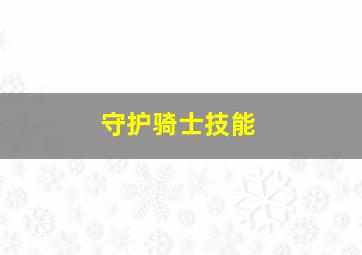 守护骑士技能